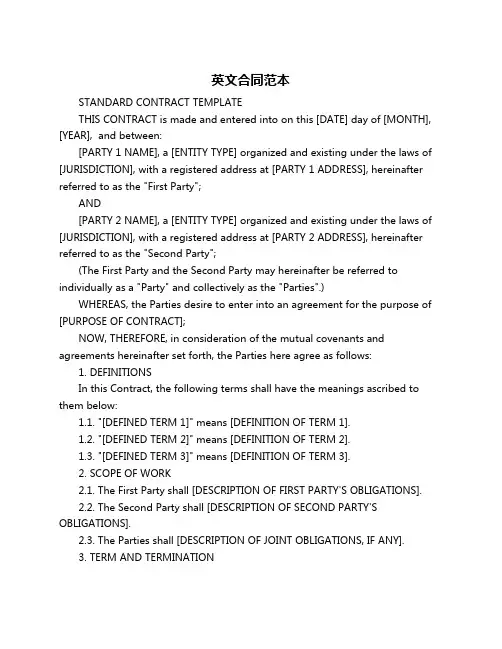 英文合同范本

STANDARD CONTRACT TEMPLATE

THIS CONTRACT is made and entered into on this [DATE] day of [MONTH], [YEAR], and between:

[PARTY 1 NAME], a [ENTITY TYPE] organized and existing under the laws of [JURISDICTION], with a registered address at [PARTY 1 ADDRESS], hereinafter referred to as the "First Party";

AND

[PARTY 2 NAME], a [ENTITY TYPE] organized and existing under the laws of [JURISDICTION], with a registered address at [PARTY 2 ADDRESS], hereinafter referred to as the "Second Party";

(The First Party and the Second Party may hereinafter be referred to individually as a "Party" and collectively as the "Parties".)

WHEREAS, the Parties desire to enter into an agreement for the purpose of [PURPOSE OF CONTRACT];

NOW, THEREFORE, in consideration of the mutual covenants and agreements hereinafter set forth, the Parties here agree as follows:

1. DEFINITIONS

In this Contract, the following terms shall have the meanings ascribed to them below:

1.1. "[DEFINED TERM 1]" means [DEFINITION OF TERM 1].

1.2. "[DEFINED TERM 2]" means [DEFINITION OF TERM 2].

1.3. "[DEFINED TERM 3]" means [DEFINITION OF TERM 3].

2. SCOPE OF WORK

2.1. The First Party shall [DESCRIPTION OF FIRST PARTY'S OBLIGATIONS].

2.2. The Second Party shall [DESCRIPTION OF SECOND PARTY'S OBLIGATIONS].

2.3. The Parties shall [DESCRIPTION OF JOINT OBLIGATIONS, IF ANY].

3. TERM AND TERMINATION